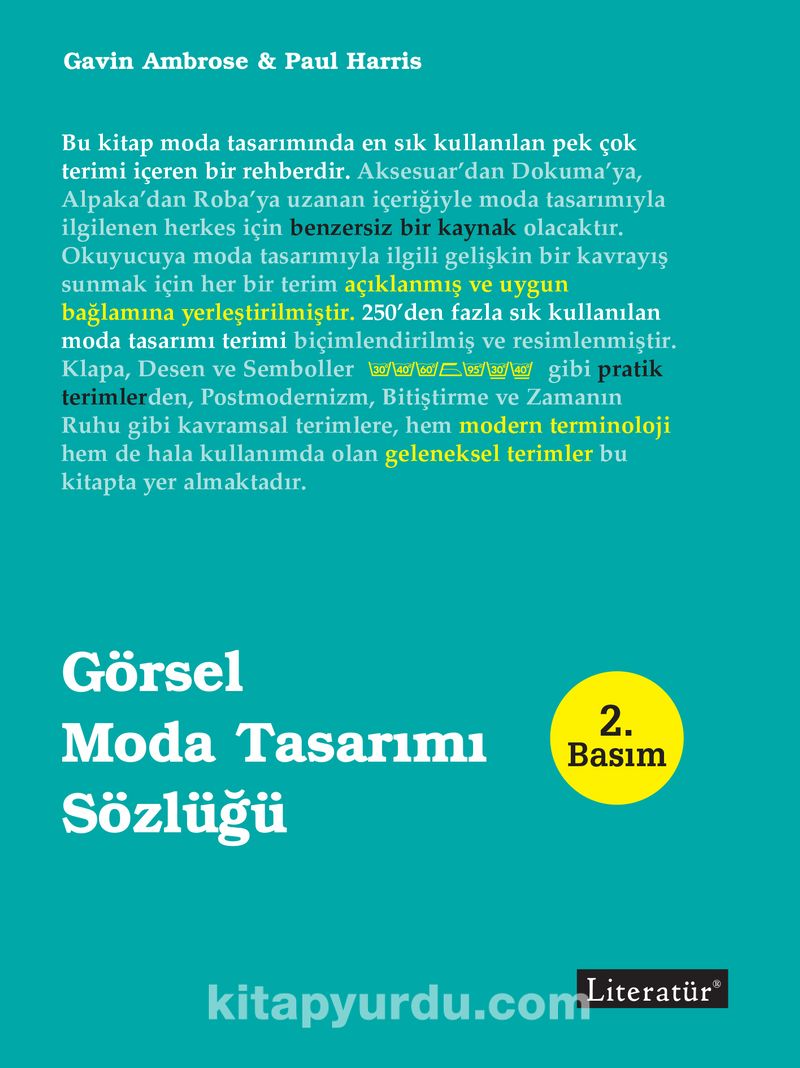 Gavin Ambrose & Paul Harris

Bu kitap moda tasarımında en sık kullanılan pek çok terimi içeren bir rehberdir. Aksesuar'dan Dokuma'ya, Alpaka'dan Roba'ya uzanan içeriğiyle moda tasarımıyla ilgilenen herkes için benzersiz bir kaynak olacaktır. Okuyucuya moda tasarımıyla ilgili gelişkin bir kavrayış sunmak için her bir terim açıklanmış ve uygun bağlamına yerleştirilmiştir. 250'den fazla sık kullanılan moda tasarımı terimi biçimlendirilmiş ve resimlenmiştir. Klapa, Desen ve Semboller 30 40 60 95 30 40 gibi pratik terimlerden, Postmodernizm, Bitiştirme ve Zamanın Ruhu gibi kavramsal terimlere, hem modern terminoloji hem de hala kullanımda olan geleneksel terimler bu kitapta yer almaktadır.

Görsel Moda Tasarımı Sözlüğü

2. Basım

Literatür®

kitapyurdu.com